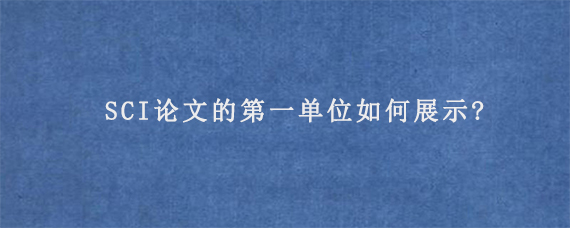 SCI论文的第一单位如何展示?